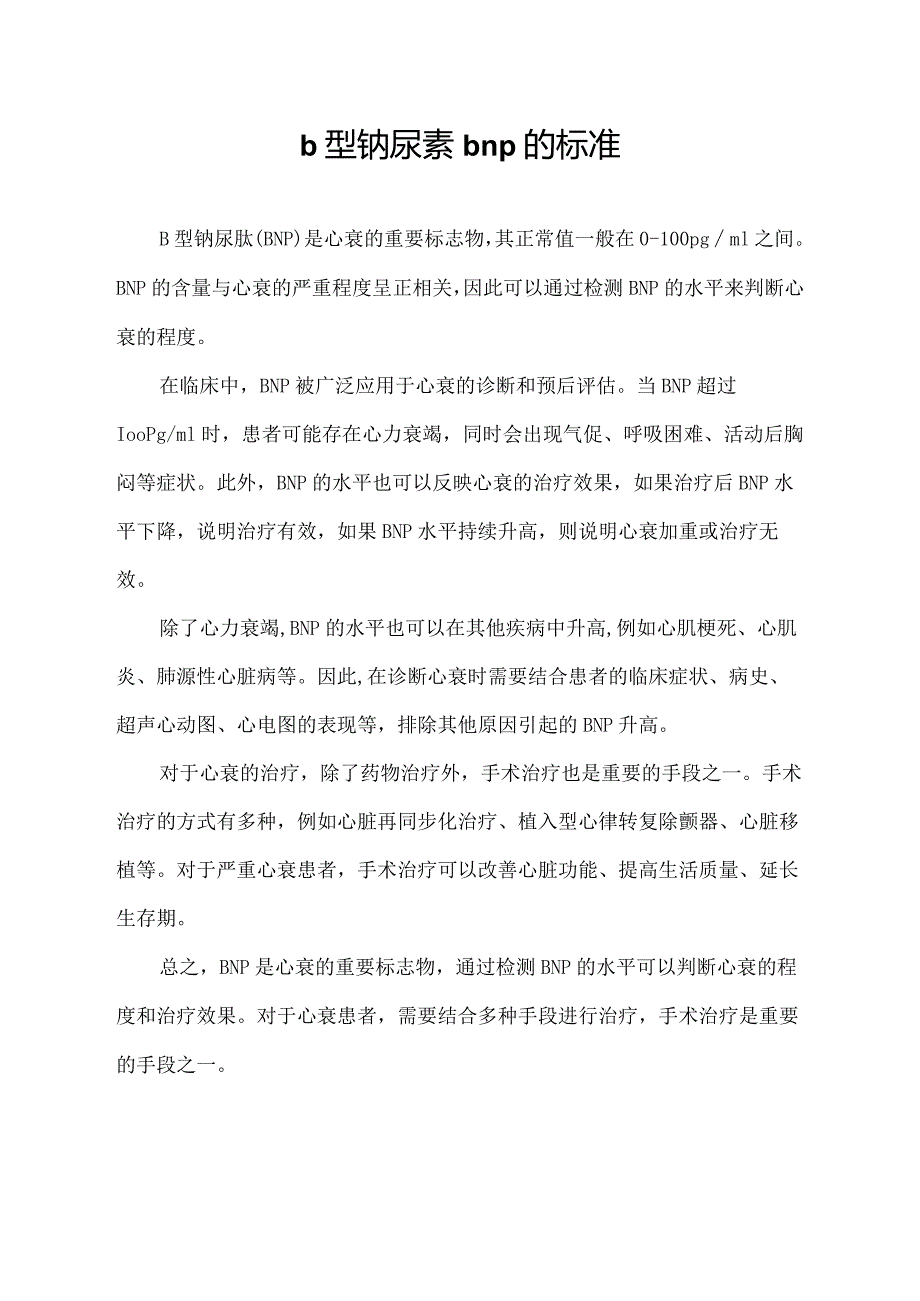 b型钠尿素bnp的标准

B型钠尿肽(BNP)是心衰的重要标志物,其正常值一般在0-100pg／ml之间。BNP的含量与心衰的严重程度呈正相关,因此可以通过检测BNP的水平来判断心衰的程度。

在临床中，BNP被广泛应用于心衰的诊断和预后评估。当BNP超过IooPg/ml时，患者可能存在心力衰竭，同时会出现气促、呼吸困难、活动后胸闷等症状。此外，BNP的水平也可以反映心衰的治疗效果，如果治疗后BNP水平下降，说明治疗有效，如果BNP水平持续升高，则说明心衰加重或治疗无效。

除了心力衰竭,BNP的水平也可以在其他疾病中升高,例如心肌梗死、心肌炎、肺源性心脏病等。因此,在诊断心衰时需要结合患者的临床症状、病史、超声心动图、心电图的表现等，排除其他原因引起的BNP升高。

对于心衰的治疗，除了药物治疗外，手术治疗也是重要的手段之一。手术治疗的方式有多种，例如心脏再同步化治疗、植入型心律转复除颤器、心脏移植等。对于严重心衰患者，手术治疗可以改善心脏功能、提高生活质量、延长生存期。

总之，BNP是心衰的重要标志物，通过检测BNP的水平可以判断心衰的程度和治疗效果。对于心衰患者，需要结合多种手段进行治疗，手术治疗是重要的手段之一。